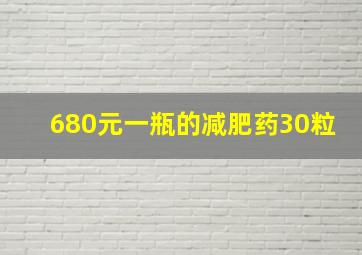 680元一瓶的减肥药30粒